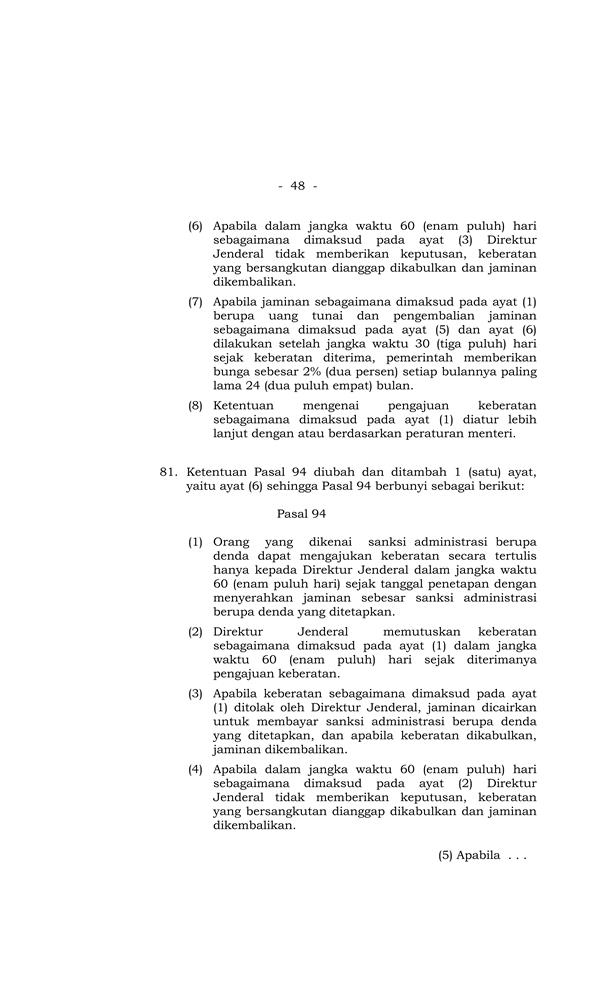 - 48 -

(6) Apabila dalam jangka waktu 60 (enam puluh) hari sebagaimana dimaksud pada ayat (3) Direktur Jenderal tidak memberikan keputusan, keberatan yang bersangkutan dianggap dikabulkan dan jaminan dikembalikan.

(7) Apabila jaminan sebagaimana dimaksud pada ayat (1) berupa uang tunai dan pengembalian jaminan sebagaimana dimaksud pada ayat (5) dan ayat (6) dilakukan setelah jangka waktu 30 (tiga puluh) hari sejak keberatan diterima, pemerintah memberikan bunga sebesar 2% (dua persen) setiap bulannya paling lama 24 (dua puluh empat) bulan.

(8) Ketentuan mengenai pengajuan keberatan sebagaimana dimaksud pada ayat (1) diatur lebih lanjut dengan atau berdasarkan peraturan menteri.

81. Ketentuan Pasal 94 diubah dan ditambah 1 (satu) ayat, yaitu ayat (6) sehingga Pasal 94 berbunyi sebagai berikut:

Pasal 94

(1) Orang yang dikenai sanksi administrasi berupa denda dapat mengajukan keberatan secara tertulis hanya kepada Direktur Jenderal dalam jangka waktu 60 (enam puluh hari) sejak tanggal penetapan dengan menyerahkan jaminan sebesar sanksi administrasi berupa denda yang ditetapkan.

(2) Direktur Jenderal memutuskan keberatan sebagaimana dimaksud pada ayat (1) dalam jangka waktu 60 (enam puluh) hari sejak diterimanya pengajuan keberatan.

(3) Apabila keberatan sebagaimana dimaksud pada ayat (1) ditolak oleh Direktur Jenderal, jaminan dicairkan untuk membayar sanksi administrasi berupa denda yang ditetapkan, dan apabila keberatan dikabulkan, jaminan dikembalikan.

(4) Apabila dalam jangka waktu 60 (enam puluh) hari sebagaimana dimaksud pada ayat (2) Direktur Jenderal tidak memberikan keputusan, keberatan yang bersangkutan dianggap dikabulkan dan jaminan dikembalikan.

(5) Apabila . . .